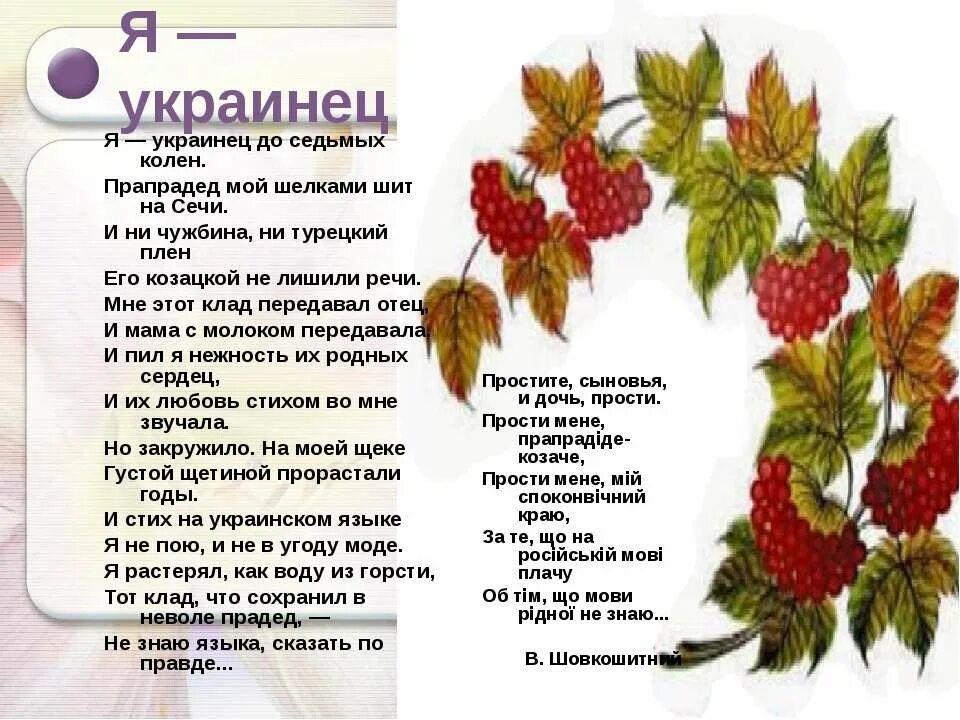 Я — украинец

Я — украинец до седьмых колен.
Прапрадед мой шелками шит на Сечи.
И ни чужбина, ни турецкий плен
Его козацкой не лишили речи.
Мне этот клад передавал отец,
И мама с молоком передавала.
И пил я нежность их родных сердец,
И их любовь стихом во мне звучала.
Но закружило. На моей щеке
Густой щетиной прорастали годы.
И стих на украинском языке
Я не пою, и не в угоду моде.
Я растерял, как воду из горсти,
Тот клад, что сохранил в неволе прадед, —
Не знаю языка, сказать по правде...

Простите, сыновья, и дочь, прости.
Прости мене, прапрадіде-козаче,
Прости мене, мій споконвічний краю,
За те, що на російській мові плачу
Об тім, що мови рідної не знаю...

В. Шовкошитний